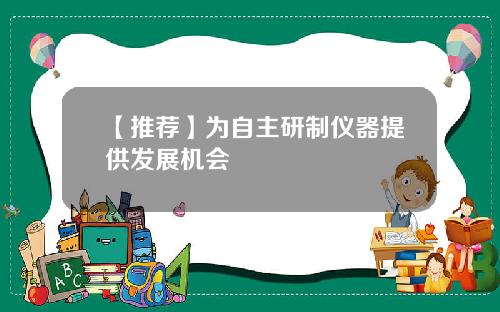 【推荐】为自主研制仪器提供发展机会

A B C